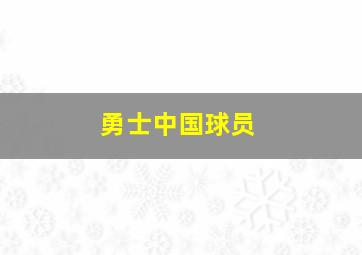 勇士中国球员